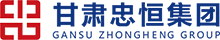 甘肃忠恒集团
GANSU ZHONGHENG GROUP